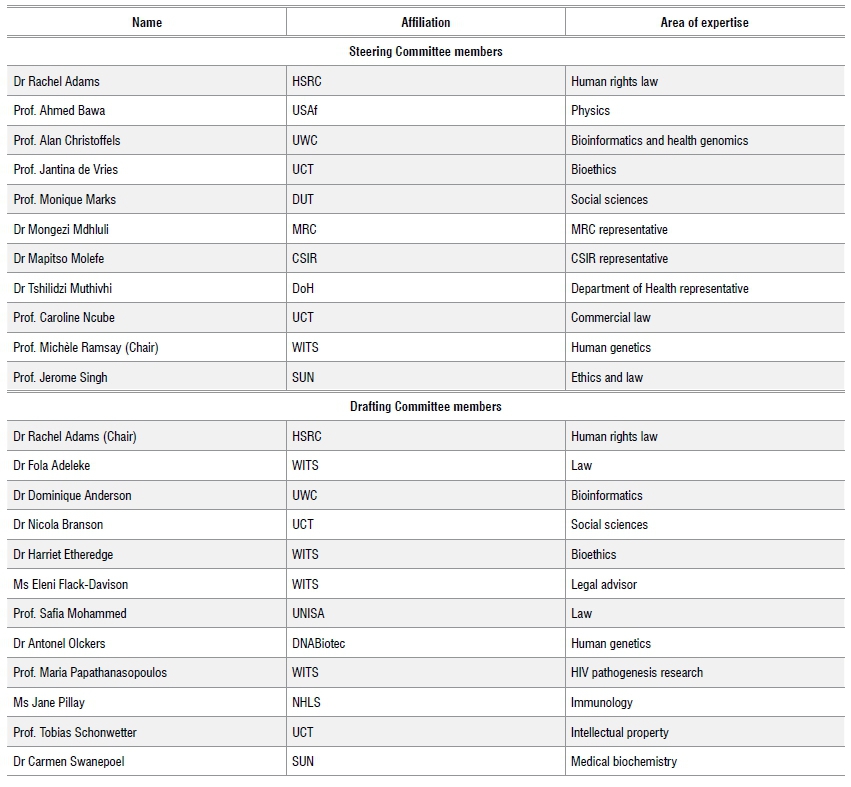 | Name | Affiliation | Area of expertise |
|---|---|---|
| Steering Committee members | | |
| Dr Rachel Adams | HSRC | Human rights law |
| Prof. Ahmed Bawa | USAf | Physics |
| Prof. Alan Christoffels | UWC | Bioinformatics and health genomics |
| Prof. Jantina de Vries | UCT | Bioethics |
| Prof. Monique Marks | DUT | Social sciences |
| Dr Mongezi Mdhluli | MRC | MRC representative |
| Dr Mapitso Molefe | CSIR | CSIR representative |
| Dr Tshilidzi Muthivhi | DoH | Department of Health representative |
| Prof. Caroline Ncube | UCT | Commercial law |
| Prof. Michèle Ramsay (Chair) | WITS | Human genetics |
| Prof. Jerome Singh | SUN | Ethics and law |
| Drafting Committee members | | |
| Dr Rachel Adams (Chair) | HSRC | Human rights law |
| Dr Fola Adeleke | WITS | Law |
| Dr Dominique Anderson | UWC | Bioinformatics |
| Dr Nicola Branson | UCT | Social sciences |
| Dr Harriet Etheredge | WITS | Bioethics |
| Ms Eleni Flack-Davison | WITS | Legal advisor |
| Prof. Safia Mohammed | UNISA | Law |
| Dr Antonel Olckers | DNABiotec | Human genetics |
| Prof. Maria Papathanasopoulos | WITS | HIV pathogenesis research |
| Ms Jane Pillay | NHLS | Immunology |
| Prof. Tobias Schonwetter | UCT | Intellectual property |
| Dr Carmen Swanepoel | SUN | Medical biochemistry |